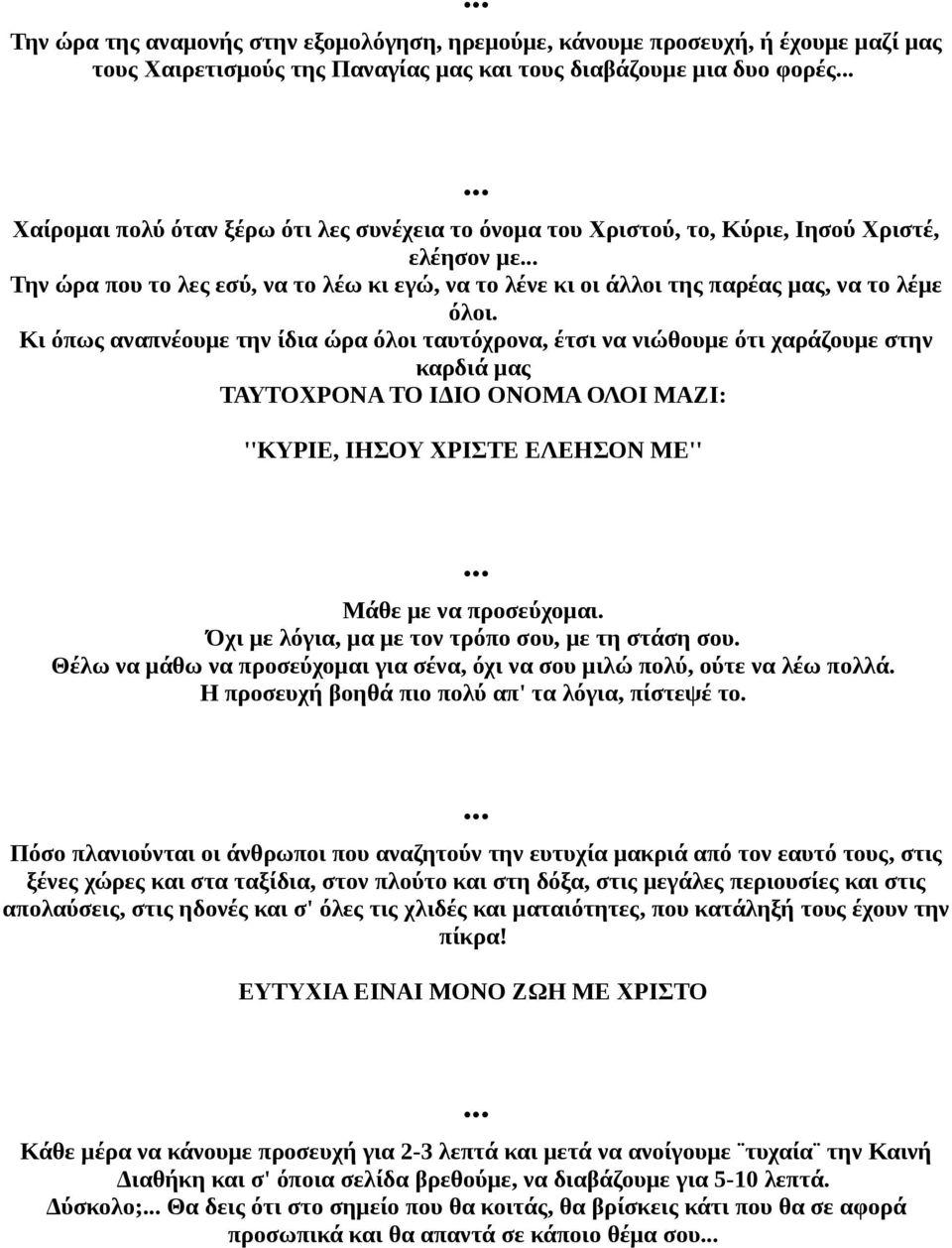 ...

Την ώρα της αναμονής στην εξομολόγηση, ηρεμούμε, κάνουμε προσευχή, ή έχουμε μαζί μας τους Χαιρετισμούς της Παναγίας μας και τους διαβάζουμε μια δυο φορές...

...

Χαίρομαι πολύ όταν ξέρω ότι λες συνέχεια το όνομα του Χριστού, το, Κύριε, Ιησού Χριστέ, ελέησον με...

Την ώρα που το λες εσύ, να το λέω κι εγώ, να το λένε κι οι άλλοι της παρέας μας, να το λέμε όλοι.

Κι όπως αναπνέουμε την ίδια ώρα όλοι ταυτόχρονα, έτσι να νιώθουμε ότι χαράζουμε στην καρδιά μας

ΤΑΥΤΟΧΡΟΝΑ ΤΟ ΙΔΙΟ ΟΝΟΜΑ ΟΛΟΙ ΜΑΖΙ:

"ΚΥΡΙΕ, ΙΗΣΟΥ ΧΡΙΣΤΕ ΕΛΕΗΣΟΝ ΜΕ"

...

Μάθε με να προσεύχομαι.
Όχι με λόγια, μα με τον τρόπο σου, με τη στάση σου.
Θέλω να μάθω να προσεύχομαι για σένα, όχι να σου μιλώ πολύ, ούτε να λέω πολλά.
Η προσευχή βοηθά πιο πολύ απ' τα λόγια, πίστεψέ το.

...

Πόσο πλανιούνται οι άνθρωποι που αναζητούν την ευτυχία μακριά από τον εαυτό τους, στις ξένες χώρες και στα ταξίδια, στον πλούτο και στη δόξα, στις μεγάλες περιουσίες και στις απολαύσεις, στις ηδονές και σ' όλες τις χλιδές και ματαιότητες, που κατάληξή τους έχουν την πίκρα!

ΕΥΤΥΧΙΑ ΕΙΝΑΙ ΜΟΝΟ ΖΩΗ ΜΕ ΧΡΙΣΤΟ

...

Κάθε μέρα να κάνουμε προσευχή για 2-3 λεπτά και μετά να ανοίγουμε ¨τυχαία¨ την Καινή Διαθήκη και σ' όποια σελίδα βρεθούμε, να διαβάζουμε για 5-10 λεπτά.
Δύσκολο;... Θα δεις ότι στο σημείο που θα κοιτάς, θα βρίσκεις κάτι που θα σε αφορά προσωπικά και θα απαντά σε κάποιο θέμα σου...